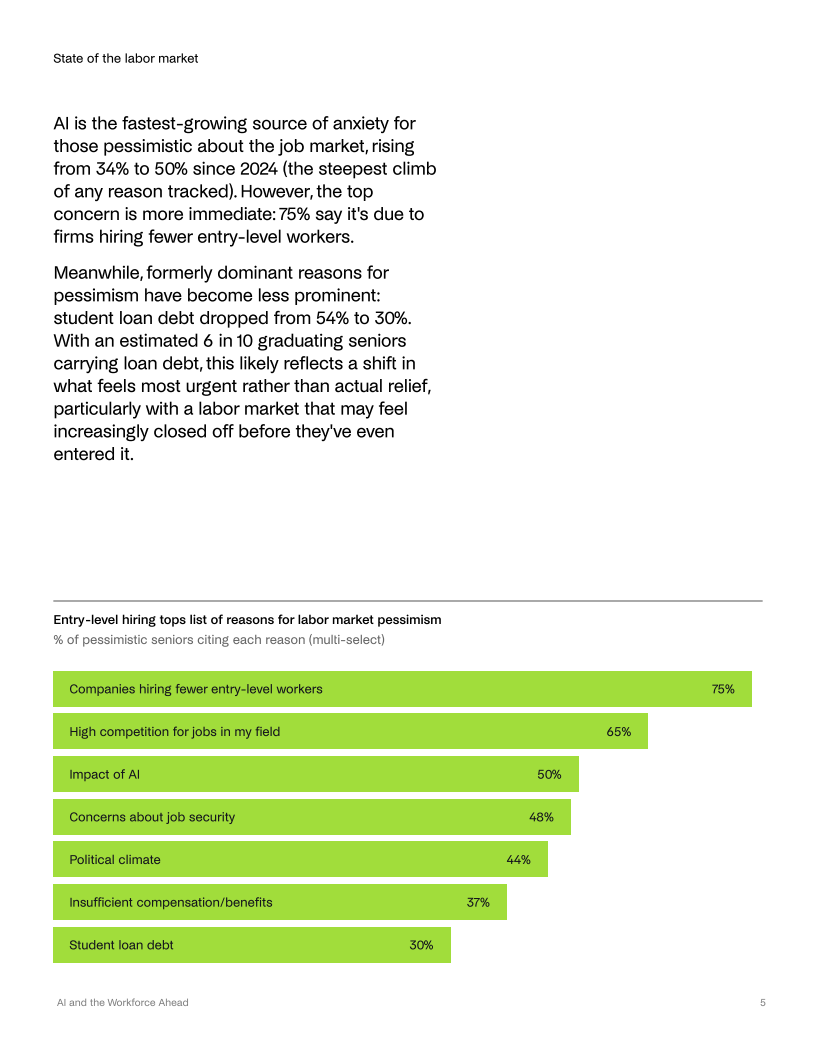 State of the labor market

AI is the fastest-growing source of anxiety for those pessimistic about the job market, rising from 34% to 50% since 2024 (the steepest climb of any reason tracked). However, the top concern is more immediate: 75% say it's due to firms hiring fewer entry-level workers.

Meanwhile, formerly dominant reasons for pessimism have become less prominent: student loan debt dropped from 54% to 30%. With an estimated 6 in 10 graduating seniors carrying loan debt, this likely reflects a shift in what feels most urgent rather than actual relief, particularly with a labor market that may feel increasingly closed off before they've even entered it.

Entry-level hiring tops list of reasons for labor market pessimism
% of pessimistic seniors citing each reason (multi-select)

Companies hiring fewer entry-level workers 75%
High competition for jobs in my field 65%
Impact of AI 50%
Concerns about job security 48%
Political climate 44%
Insufficient compensation/benefits 37%
Student loan debt 30%

AI and the Workforce Ahead 5